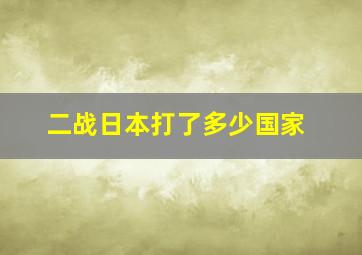 二战日本打了多少国家